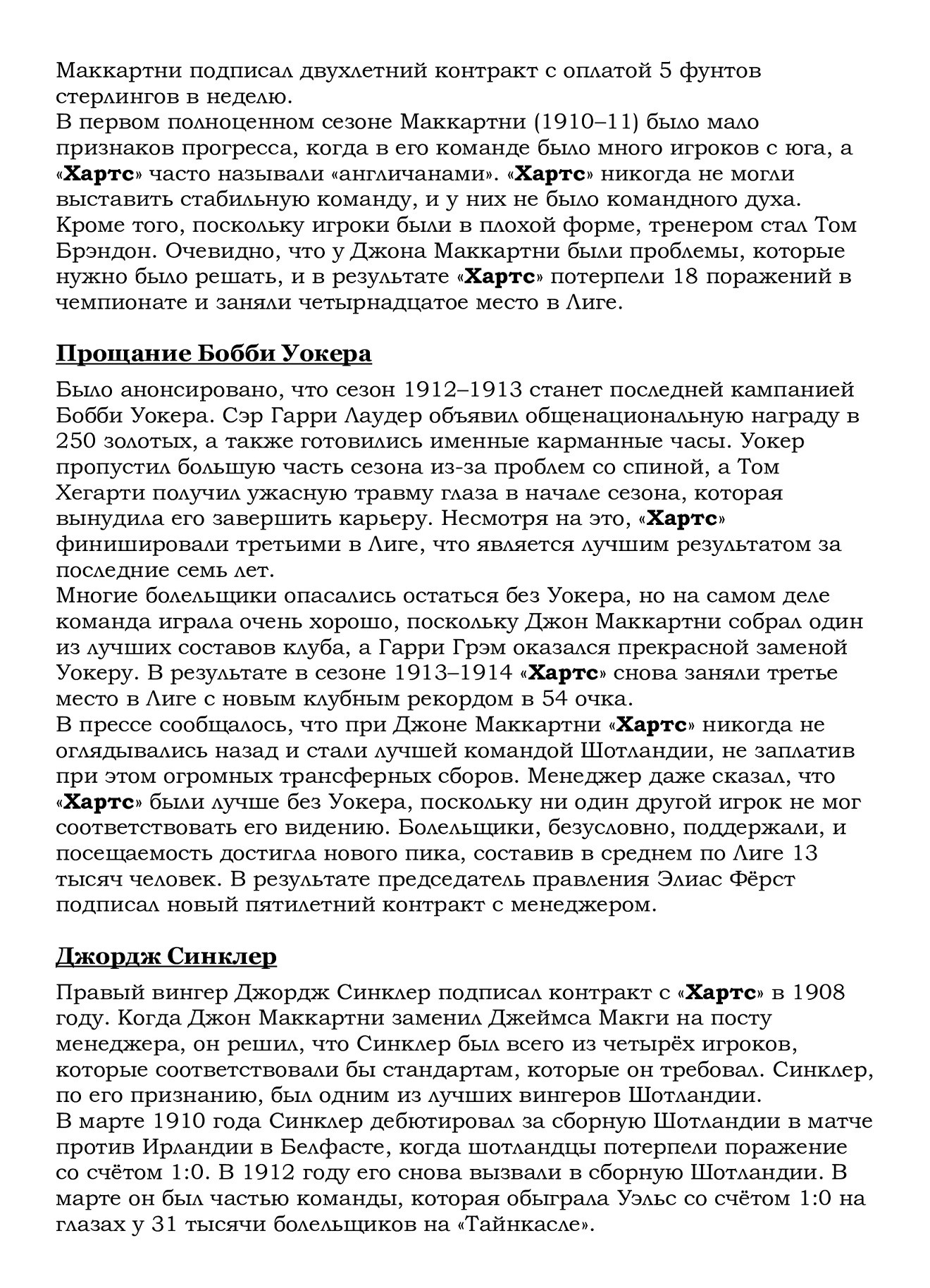 Маккартни подписал двухлетний контракт с оплатой 5 фунтов стерлингов в неделю.
В первом полноценном сезоне Маккартни (1910–11) было мало признаков прогресса, когда в его команде было много игроков с юга, а «Хартс» часто называли «англичанами». «Хартс» никогда не могли выставить стабильную команду, и у них не было командного духа. Кроме того, поскольку игроки были в плохой форме, тренером стал Том Брэндон. Очевидно, что у Джона Маккартни были проблемы, которые нужно было решать, и в результате «Хартс» потерпели 18 поражений в чемпионате и заняли четырнадцатое место в Лиге.

Прощание Бобби Уокера

Было анонсировано, что сезон 1912–1913 станет последней кампанией Бобби Уокера. Сэр Гарри Лаудер объявил общенациональную награду в 250 золотых, а также готовились именные карманные часы. Уокер пропустил большую часть сезона из-за проблем со спиной, а Том Хегарти получил ужасную травму глаза в начале сезона, которая вынудила его завершить карьеру. Несмотря на это, «Хартс» финишировали третьими в Лиге, что является лучшим результатом за последние семь лет.
Многие болельщики опасались остаться без Уокера, но на самом деле команда играла очень хорошо, поскольку Джон Маккартни собрал один из лучших составов клуба, а Гарри Грэм оказался прекрасной заменой Уокеру. В результате в сезоне 1913–1914 «Хартс» снова заняли третье место в Лиге с новым клубным рекордом в 54 очка.
В прессе сообщалось, что при Джоне Маккартни «Хартс» никогда не оглядывались назад и стали лучшей командой Шотландии, не заплатив при этом огромных трансферных сборов. Менеджер даже сказал, что «Хартс» были лучше без Уокера, поскольку ни один другой игрок не мог соответствовать его видению. Болельщики, безусловно, поддержали, и посещаемость достигла нового пика, составив в среднем по Лиге 13 тысяч человек. В результате председатель правления Элиас Фёрст подписал новый пятилетний контракт с менеджером.

Джордж Синклер

Правый вингер Джордж Синклер подписал контракт с «Хартс» в 1908 году. Когда Джон Маккартни заменил Джеймса Макги на посту менеджера, он решил, что Синклер был всего из четырёх игроков, которые соответствовали бы стандартам, которые он требовал. Синклер, по его признанию, был одним из лучших вингеров Шотландии.
В марте 1910 года Синклер дебютировал за сборную Шотландии в матче против Ирландии в Белфасте, когда шотландцы потерпели поражение со счётом 1:0. В 1912 году его снова вызвали в сборную Шотландии. В марте он был частью команды, которая обыграла Уэльс со счётом 1:0 на глазах у 31 тысячи болельщиков на «Тайнкасле».